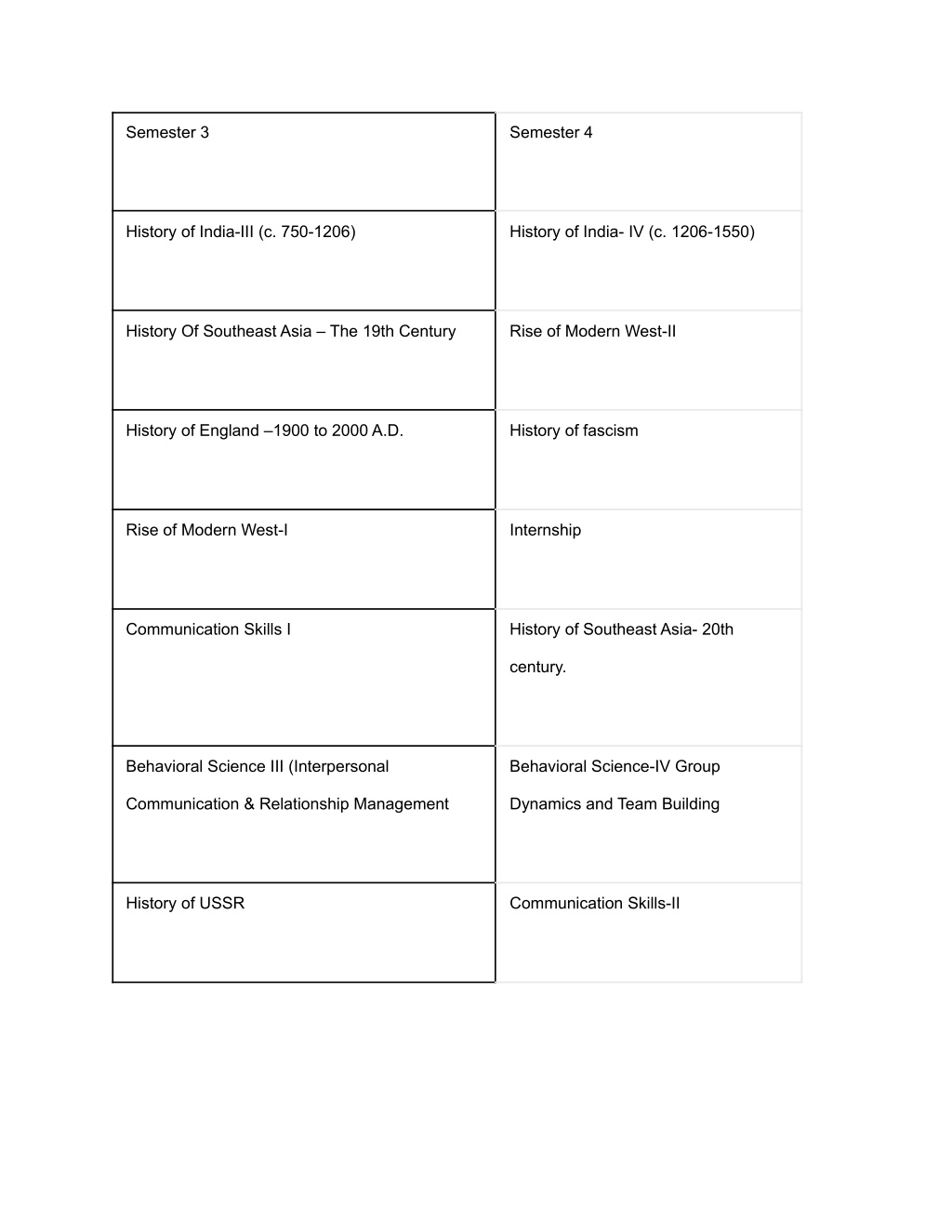 | Semester 3 | Semester 4 |
|---|---|
| History of India-III (c. 750-1206) | History of India- IV (c. 1206-1550) |
| History Of Southeast Asia – The 19th Century | Rise of Modern West-II |
| History of England –1900 to 2000 A.D. | History of fascism |
| Rise of Modern West-I | Internship |
| Communication Skills I | History of Southeast Asia- 20th century. |
| Behavioral Science III (Interpersonal Communication & Relationship Management | Behavioral Science-IV Group Dynamics and Team Building |
| History of USSR | Communication Skills-II |